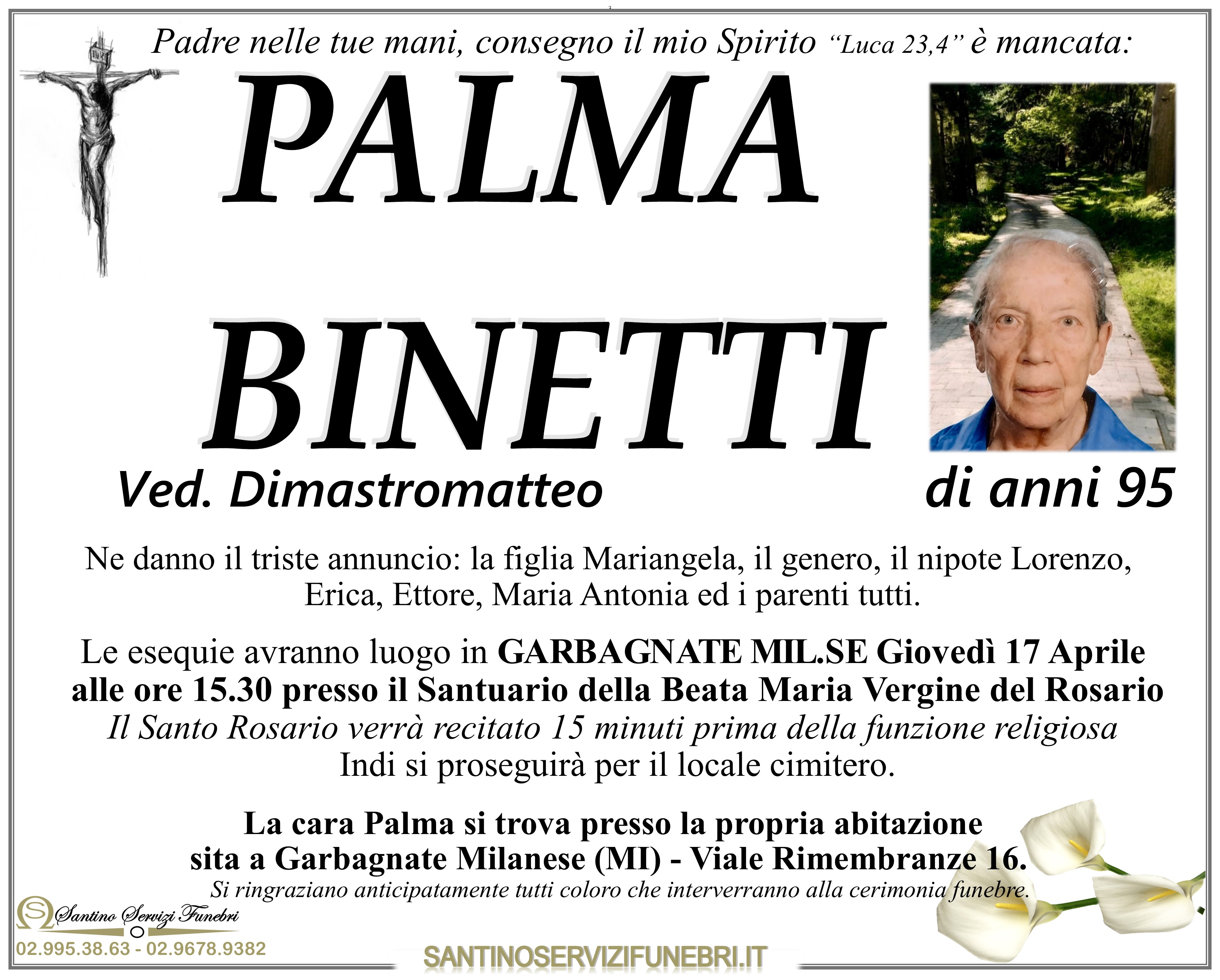 Padre nelle tue mani, consegno il mio Spirito "Luca 23,4" è mancata:

PALMA

BINETTI

Ved. Dimastromatteo

di anni 95

Ne danno il triste annuncio: la figlia Mariangela, il genero, il nipote Lorenzo, Erica, Ettore, Maria Antonia ed i parenti tutti.

Le esequie avranno luogo in GARBAGNATE MIL.SE Giovedì 17 Aprile alle ore 15.30 presso il Santuario della Beata Maria Vergine del Rosario
Il Santo Rosario verrà recitato 15 minuti prima della funzione religiosa
Indi si proseguirà per il locale cimitero.

La cara Palma si trova presso la propria abitazione
sita a Garbagnate Milanese (MI) - Viale Rimembranze 16.
Si ringraziano anticipatamente tutti coloro che interverranno alla cerimonia funebre.

Santino Servizi Funebri
02.995.38.63 - 02.9678.9382

SANTINOSERVIZIFUNEBRI.IT